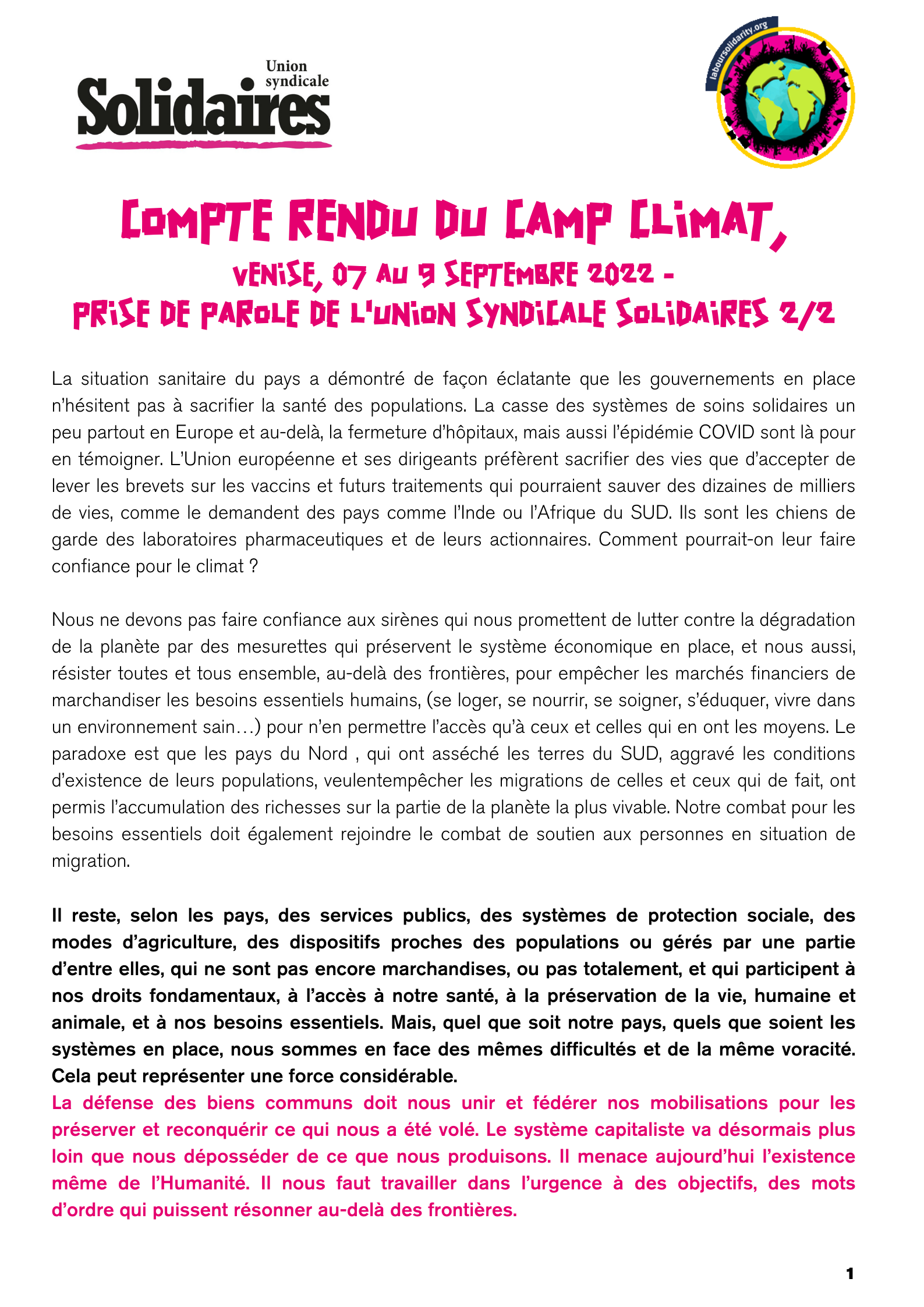 Union syndicale
Solidaires

laboursolidarity.org

COMPTE RENDU DU CAMP CLIMAT,
VENISE, 07 AU 9 SEPTEMBRE 2022 -
PRISE DE PAROLE DE L'UNION SYNDICALE SOLIDAIRES 2/2

La situation sanitaire du pays a démontré de façon éclatante que les gouvernements en place n'hésitent pas à sacrifier la santé des populations. La casse des systèmes de soins solidaires un peu partout en Europe et au-delà, la fermeture d'hôpitaux, mais aussi l'épidémie COVID sont là pour en témoigner. L'Union européenne et ses dirigeants préfèrent sacrifier des vies que d'accepter de lever les brevets sur les vaccins et futurs traitements qui pourraient sauver des dizaines de milliers de vies, comme le demandent des pays comme l'Inde ou l'Afrique du SUD. Ils sont les chiens de garde des laboratoires pharmaceutiques et de leurs actionnaires. Comment pourrait-on leur faire confiance pour le climat ?

Nous ne devons pas faire confiance aux sirènes qui nous promettent de lutter contre la dégradation de la planète par des mesurettes qui préservent le système économique en place, et nous aussi, résister toutes et tous ensemble, au-delà des frontières, pour empêcher les marchés financiers de marchandiser les besoins essentiels humains, (se loger, se nourrir, se soigner, s'éduquer, vivre dans un environnement sain…) pour n'en permettre l'accès qu'à ceux et celles qui en ont les moyens. Le paradoxe est que les pays du Nord , qui ont asséché les terres du SUD, aggravé les conditions d'existence de leurs populations, veulentempêcher les migrations de celles et ceux qui de fait, ont permis l'accumulation des richesses sur la partie de la planète la plus vivable. Notre combat pour les besoins essentiels doit également rejoindre le combat de soutien aux personnes en situation de migration.

Il reste, selon les pays, des services publics, des systèmes de protection sociale, des modes d'agriculture, des dispositifs proches des populations ou gérés par une partie d'entre elles, qui ne sont pas encore marchandises, ou pas totalement, et qui participent à nos droits fondamentaux, à l'accès à notre santé, à la préservation de la vie, humaine et animale, et à nos besoins essentiels. Mais, quel que soit notre pays, quels que soient les systèmes en place, nous sommes en face des mêmes difficultés et de la même voracité. Cela peut représenter une force considérable.
La défense des biens communs doit nous unir et fédérer nos mobilisations pour les préserver et reconquérir ce qui nous a été volé. Le système capitaliste va désormais plus loin que nous déposséder de ce que nous produisons. Il menace aujourd'hui l'existence même de l'Humanité. Il nous faut travailler dans l'urgence à des objectifs, des mots d'ordre qui puissent résonner au-delà des frontières.

1